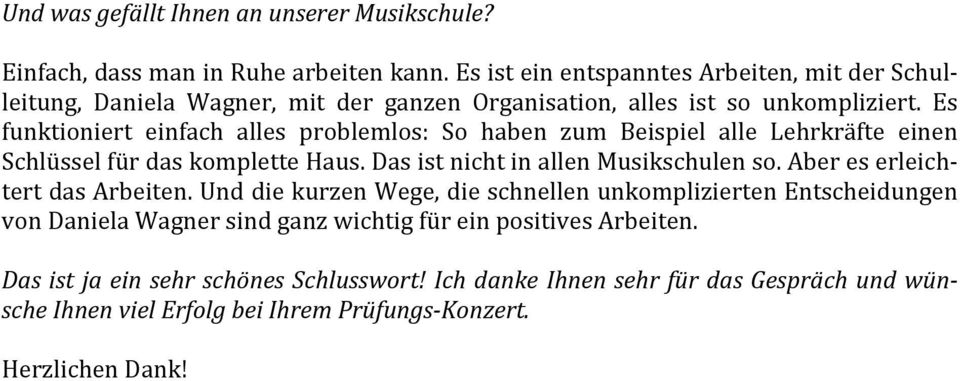 Und was gefällt Ihnen an unserer Musikschule?

Einfach, dass man in Ruhe arbeiten kann. Es ist ein entspanntes Arbeiten, mit der Schulleitung, Daniela Wagner, mit der ganzen Organisation, alles ist so unkompliziert. Es funktioniert einfach alles problemlos: So haben zum Beispiel alle Lehrkräfte einen Schlüssel für das komplette Haus. Das ist nicht in allen Musikschulen so. Aber es erleichtert das Arbeiten. Und die kurzen Wege, die schnellen unkomplizierten Entscheidungen von Daniela Wagner sind ganz wichtig für ein positives Arbeiten.

Das ist ja ein sehr schönes Schlusswort! Ich danke Ihnen sehr für das Gespräch und wünsche Ihnen viel Erfolg bei Ihrem Prüfungs-Konzert.

Herzlichen Dank!